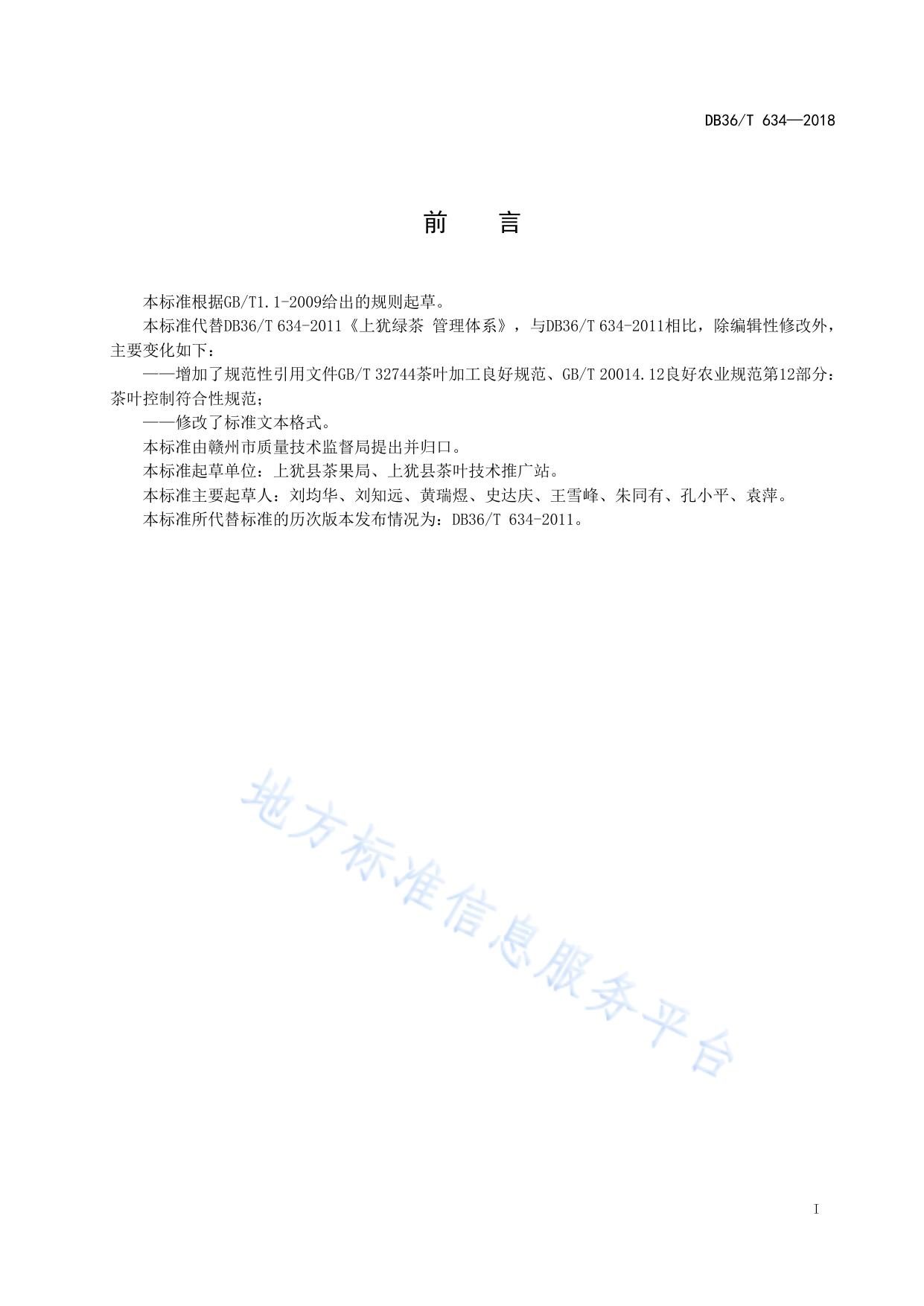 DB36/T 634—2018

前　　言

本标准根据GB/T1.1-2009给出的规则起草。

本标准代替DB36/T 634-2011《上犹绿茶 管理体系》，与DB36/T 634-2011相比，除编辑性修改外，主要变化如下：

——增加了规范性引用文件GB/T 32744茶叶加工良好规范、GB/T 20014.12良好农业规范第12部分：茶叶控制符合性规范；

——修改了标准文本格式。

本标准由赣州市质量技术监督局提出并归口。

本标准起草单位：上犹县茶果局、上犹县茶叶技术推广站。

本标准主要起草人：刘均华、刘知远、黄瑞煜、史达庆、王雪峰、朱同有、孔小平、袁萍。

本标准所代替标准的历次版本发布情况为：DB36/T 634-2011。

地方标准信息服务平台

I